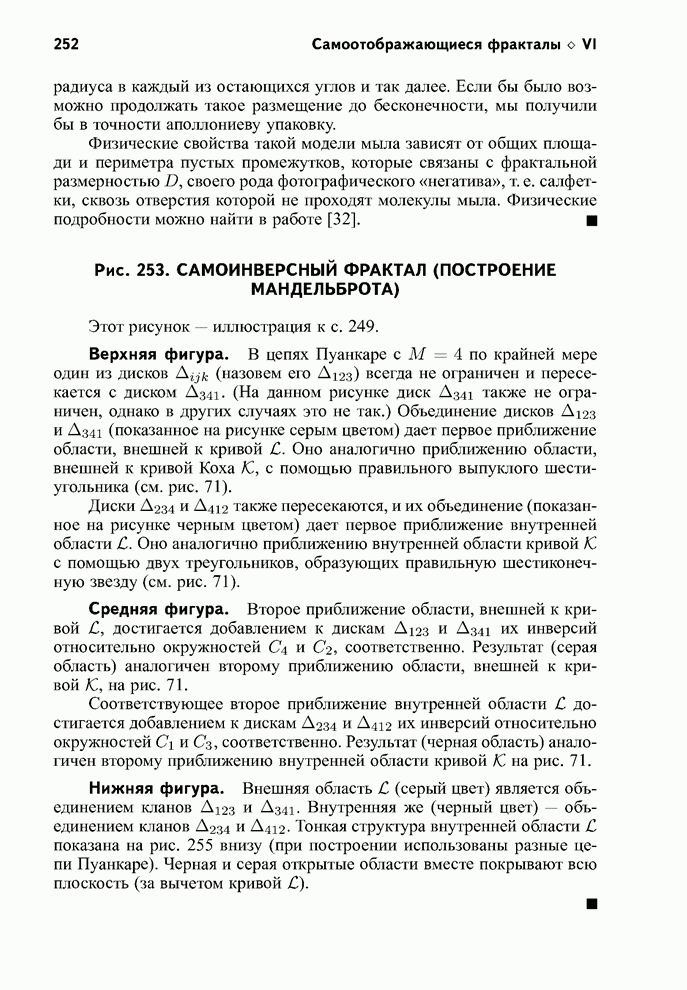 252 Самоотображающиеся фракталы ◇ VI

радиуса в каждый из остающихся углов и так далее. Если бы было возможно продолжать такое размещение до бесконечности, мы получили бы в точности аполлониеву упаковку.

Физические свойства такой модели мыла зависят от общих площади и периметра пустых промежутков, которые связаны с фрактальной размерностью $D$, своего рода фотографического «негатива», т. е. салфетки, сквозь отверстия которой не проходят молекулы мыла. Физические подробности можно найти в работе [32]. ■

Рис. 253. САМОИНВЕРСНЫЙ ФРАКТАЛ (ПОСТРОЕНИЕ МАНДЕЛЬБРОТА)

Этот рисунок — иллюстрация к с. 249.

Верхняя фигура. В цепях Пуанкаре с $M = 4$ по крайней мере один из дисков $\Delta_{ijk}$ (назовем его $\Delta_{123}$) всегда не ограничен и пересекается с диском $\Delta_{341}$. (На данном рисунке диск $\Delta_{341}$ также не ограничен, однако в других случаях это не так.) Объединение дисков $\Delta_{123}$ и $\Delta_{341}$ (показанное на рисунке серым цветом) дает первое приближение области, внешней к кривой $\mathcal{L}$. Оно аналогично приближению области, внешней к кривой Коха $\mathcal{K}$, с помощью правильного выпуклого шестиугольника (см. рис. 71).

Диски $\Delta_{234}$ и $\Delta_{412}$ также пересекаются, и их объединение (показанное на рисунке черным цветом) дает первое приближение внутренней области $\mathcal{L}$. Оно аналогично приближению внутренней области кривой $\mathcal{K}$ с помощью двух треугольников, образующих правильную шестиконечную звезду (см. рис. 71).

Средняя фигура. Второе приближение области, внешней к кривой $\mathcal{L}$, достигается добавлением к дискам $\Delta_{123}$ и $\Delta_{341}$ их инверсий относительно окружностей $C_4$ и $C_2$, соответственно. Результат (серая область) аналогичен второму приближению области, внешней к кривой $\mathcal{K}$, на рис. 71.

Соответствующее второе приближение внутренней области $\mathcal{L}$ достигается добавлением к дискам $\Delta_{234}$ и $\Delta_{412}$ их инверсий относительно окружностей $C_1$ и $C_3$, соответственно. Результат (черная область) аналогичен второму приближению внутренней области кривой $\mathcal{K}$ на рис. 71.

Нижняя фигура. Внешняя область $\mathcal{L}$ (серый цвет) является объединением кланов $\Delta_{123}$ и $\Delta_{341}$. Внутренняя же (черный цвет) — объединением кланов $\Delta_{234}$ и $\Delta_{412}$. Тонкая структура внутренней области $\mathcal{L}$ показана на рис. 255 внизу (при построении использованы разные цепи Пуанкаре). Черная и серая открытые области вместе покрывают всю плоскость (за вычетом кривой $\mathcal{L}$).

■